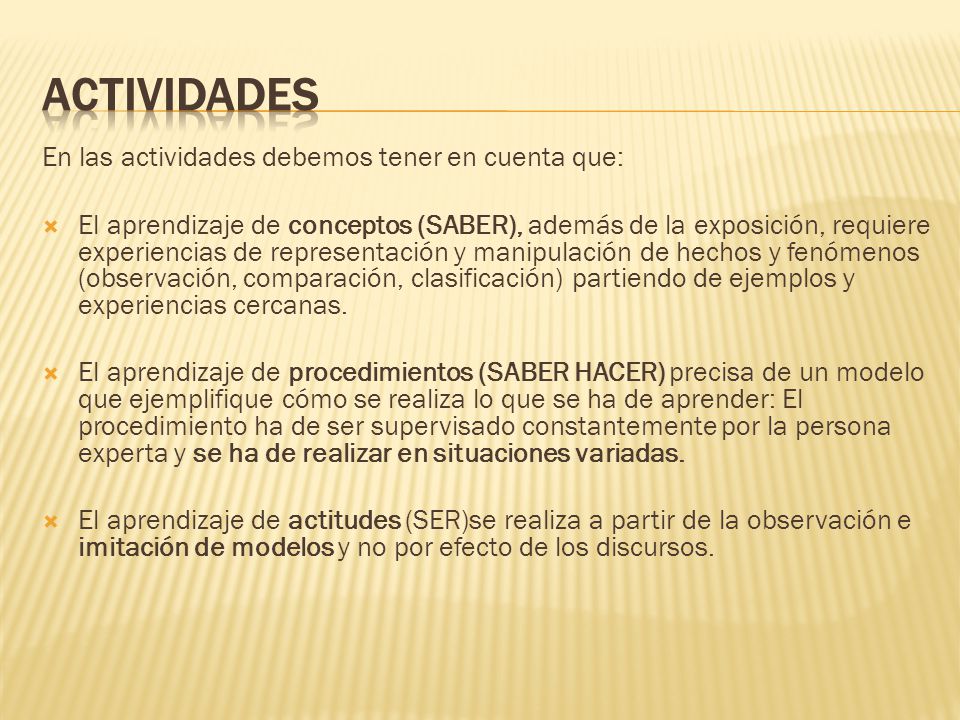 ACTIVIDADES

En las actividades debemos tener en cuenta que:

El aprendizaje de conceptos (SABER), además de la exposición, requiere experiencias de representación y manipulación de hechos y fenómenos (observación, comparación, clasificación) partiendo de ejemplos y experiencias cercanas.

El aprendizaje de procedimientos (SABER HACER) precisa de un modelo que ejemplifique cómo se realiza lo que se ha de aprender: El procedimiento ha de ser supervisado constantemente por la persona experta y se ha de realizar en situaciones variadas.

El aprendizaje de actitudes (SER)se realiza a partir de la observación e imitación de modelos y no por efecto de los discursos.